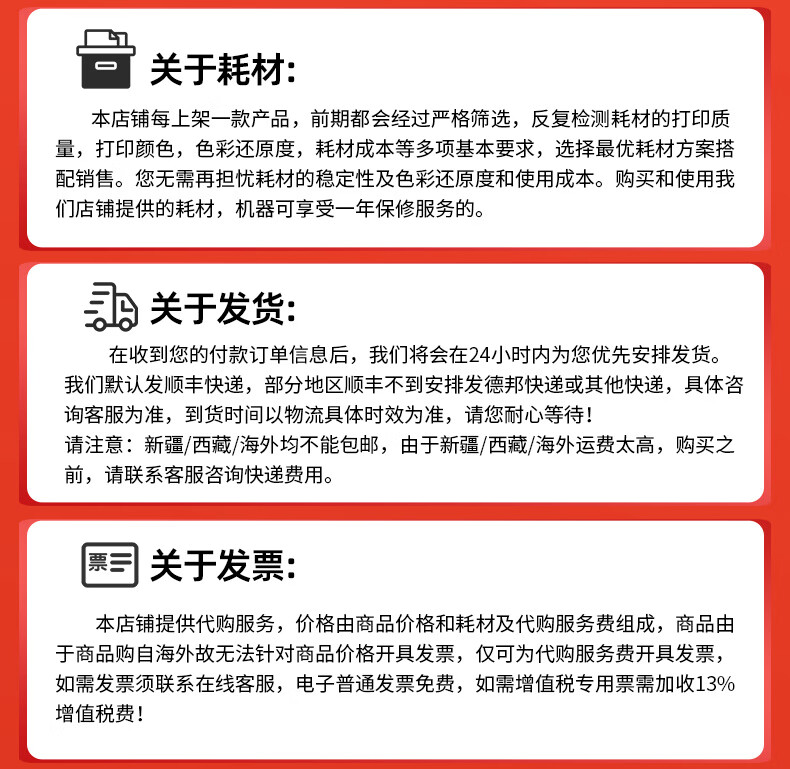 关于耗材:

本店铺每上架一款产品，前期都会经过严格筛选，反复检测耗材的打印质量，打印颜色，色彩还原度，耗材成本等多项基本要求，选择最优耗材方案搭配销售。您无需再担忧耗材的稳定性及色彩还原度和使用成本。购买和使用我们店铺提供的耗材，机器可享受一年保修服务的。

关于发货:

在收到您的付款订单信息后，我们将会在24小时内为您优先安排发货。我们默认发顺丰快递，部分地区顺丰不到安排发德邦快递或其他快递，具体咨询客服为准，到货时间以物流具体时效为准，请您耐心等待!
请注意：新疆/西藏/海外均不能包邮，由于新疆/西藏/海外运费太高，购买之前，请联系客服咨询快递费用。

票

关于发票:

本店铺提供代购服务，价格由商品价格和耗材及代购服务费组成，商品由于商品购自海外故无法针对商品价格开具发票，仅可为代购服务费开具发票，如需发票须联系在线客服，电子普通发票免费，如需增值税专用票需加收13%增值税费!